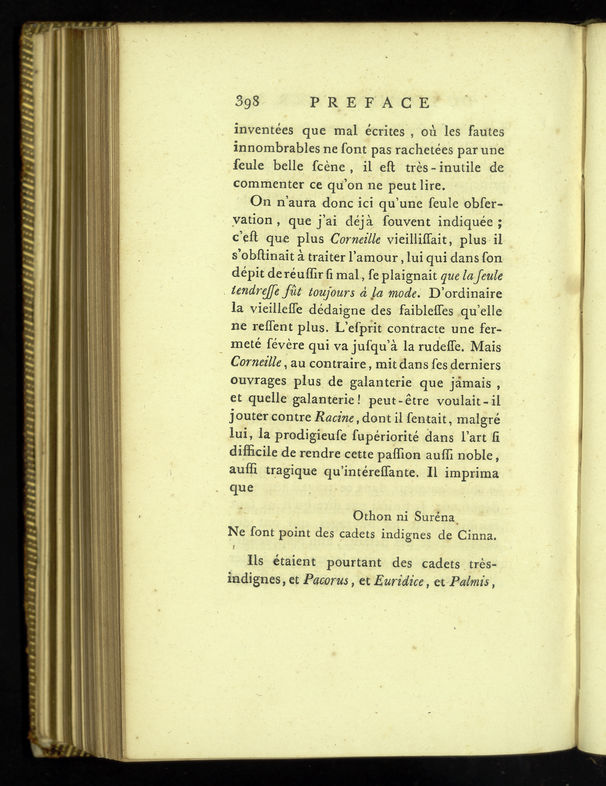 398 PREFACE

inventées que mal écrites, où les fautes innombrables ne ſont pas rachetées par une ſeule belle ſcène, il eſt très-inutile de commenter ce qu'on ne peut lire.

On n'aura donc ici qu'une ſeule obſervation, que j'ai déjà ſouvent indiquée; c'eſt que plus Corneille vieilliſſait, plus il s'obſtinait à traiter l'amour, lui qui dans ſon dépit de réuſſir ſi mal, ſe plaignait que la ſeule tendreſſe fût toujours à la mode. D'ordinaire la vieilleſſe dédaigne des faibleſſes qu'elle ne reſſent plus. L'eſprit contracte une fermeté ſévère qui va juſqu'à la rudeſſe. Mais Corneille, au contraire, mit dans ſes derniers ouvrages plus de galanterie que jamais, et quelle galanterie! peut-être voulait-il jouter contre Racine, dont il ſentait, malgré lui, la prodigieuſe ſupériorité dans l'art ſi difficile de rendre cette paſſion auſſi noble, auſſi tragique qu'intéreſſante. Il imprima que

Othon ni Suréna
Ne ſont point des cadets indignes de Cinna.

Ils étaient pourtant des cadets très-indignes, et Pacorus, et Euridice, et Palmis,